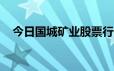 今日国城矿业股票行